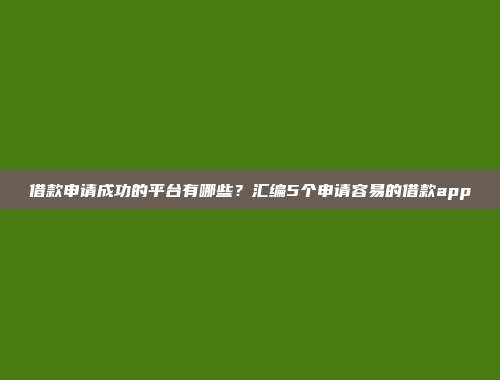 借款申请成功的平台有哪些？汇编5个申请容易的借款app